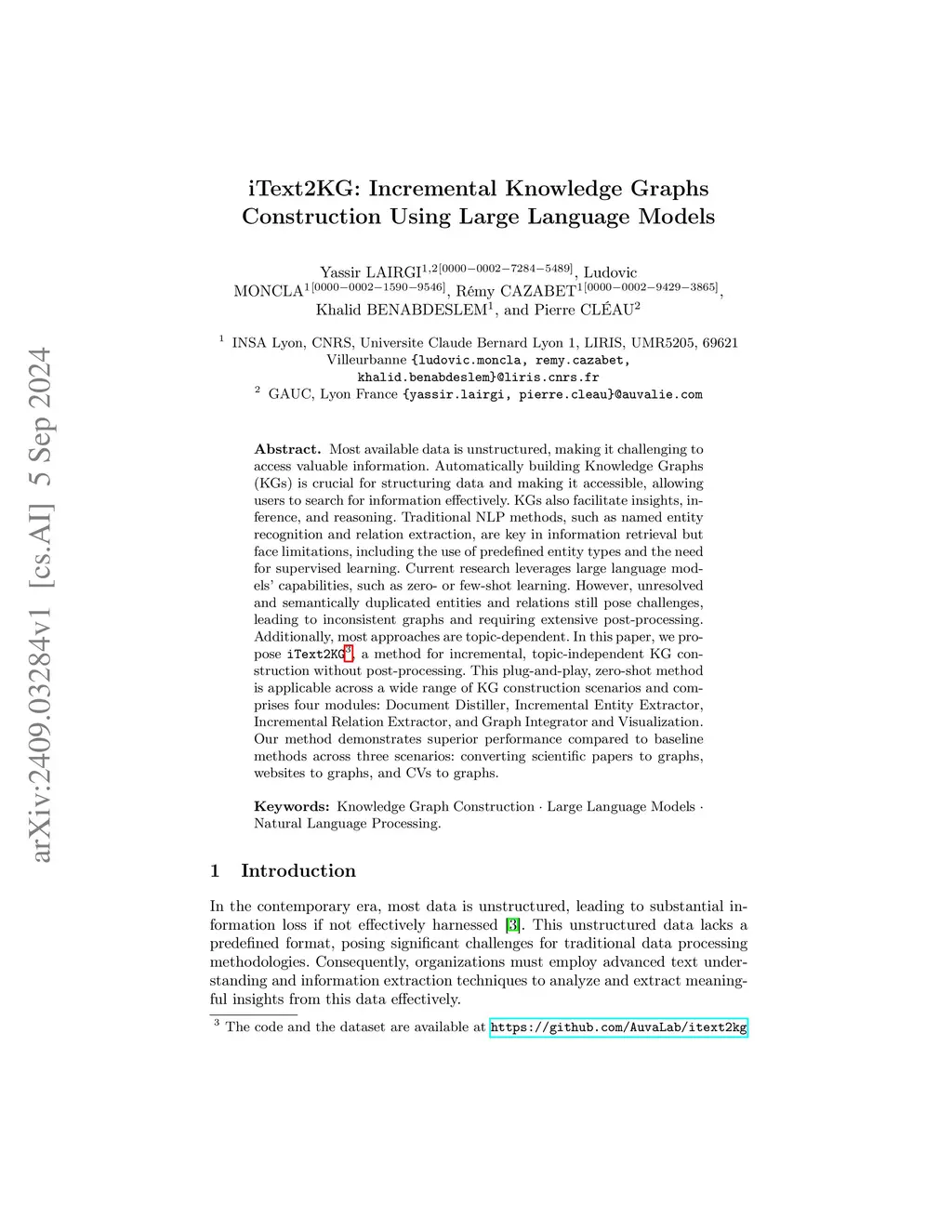 arXiv:2409.03284v1 [cs.AI] 5 Sep 2024

iText2KG: Incremental Knowledge Graphs Construction Using Large Language Models

Yassir LAIRGI$^{1,2[0000-0002-7284-5489]}$, Ludovic MONCLA$^{1[0000-0002-1590-9546]}$, Rémy CAZABET$^{1[0000-0002-9429-3865]}$, Khalid BENABDESLEM$^{1}$, and Pierre CLÉAU$^{2}$

$^{1}$ INSA Lyon, CNRS, Universite Claude Bernard Lyon 1, LIRIS, UMR5205, 69621 Villeurbanne {ludovic.moncla, remy.cazabet, khalid.benabdeslem}@liris.cnrs.fr
$^{2}$ GAUC, Lyon France {yassir.lairgi, pierre.cleau}@auvalie.com

Abstract. Most available data is unstructured, making it challenging to access valuable information. Automatically building Knowledge Graphs (KGs) is crucial for structuring data and making it accessible, allowing users to search for information effectively. KGs also facilitate insights, inference, and reasoning. Traditional NLP methods, such as named entity recognition and relation extraction, are key in information retrieval but face limitations, including the use of predefined entity types and the need for supervised learning. Current research leverages large language models' capabilities, such as zero- or few-shot learning. However, unresolved and semantically duplicated entities and relations still pose challenges, leading to inconsistent graphs and requiring extensive post-processing. Additionally, most approaches are topic-dependent. In this paper, we propose iText2KG$^{3}$, a method for incremental, topic-independent KG construction without post-processing. This plug-and-play, zero-shot method is applicable across a wide range of KG construction scenarios and comprises four modules: Document Distiller, Incremental Entity Extractor, Incremental Relation Extractor, and Graph Integrator and Visualization. Our method demonstrates superior performance compared to baseline methods across three scenarios: converting scientific papers to graphs, websites to graphs, and CVs to graphs.

Keywords: Knowledge Graph Construction · Large Language Models · Natural Language Processing.

1 Introduction

In the contemporary era, most data is unstructured, leading to substantial information loss if not effectively harnessed [3]. This unstructured data lacks a predefined format, posing significant challenges for traditional data processing methodologies. Consequently, organizations must employ advanced text understanding and information extraction techniques to analyze and extract meaningful insights from this data effectively.

$^{3}$ The code and the dataset are available at https://github.com/AuvaLab/itext2kg